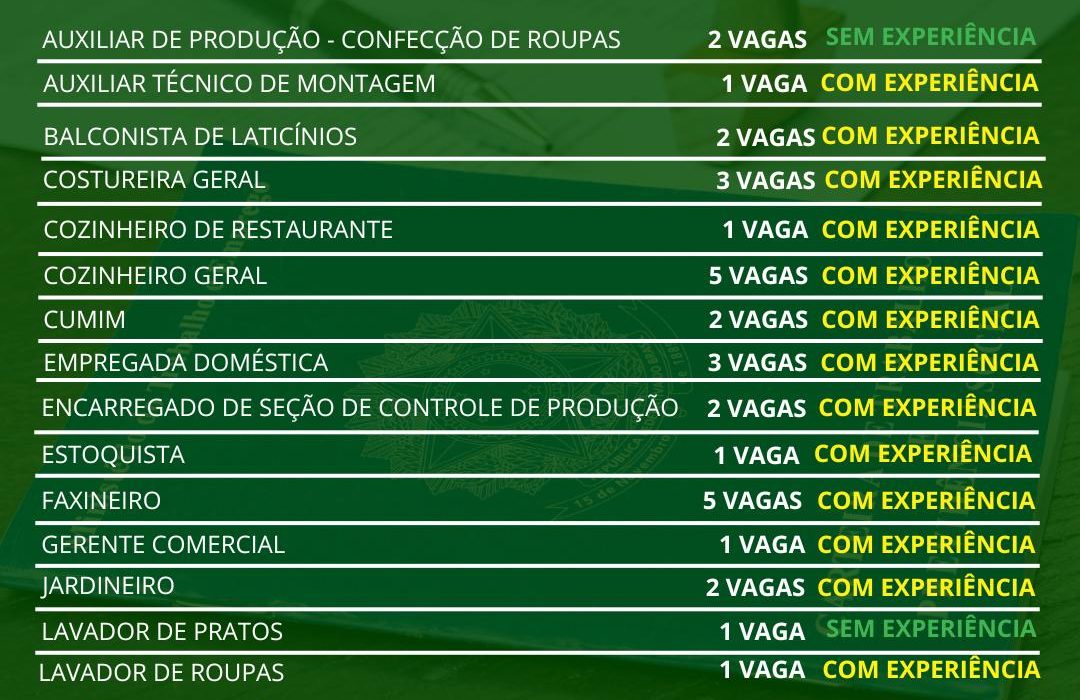 | AUXILIAR DE PRODUÇÃO - CONFECÇÃO DE ROUPAS | 2 VAGAS | SEM EXPERIÊNCIA |
|---|---|---|
| AUXILIAR TÉCNICO DE MONTAGEM | 1 VAGA | COM EXPERIÊNCIA |
| BALCONISTA DE LATICÍNIOS | 2 VAGAS | COM EXPERIÊNCIA |
| COSTUREIRA GERAL | 3 VAGAS | COM EXPERIÊNCIA |
| COZINHEIRO DE RESTAURANTE | 1 VAGA | COM EXPERIÊNCIA |
| COZINHEIRO GERAL | 5 VAGAS | COM EXPERIÊNCIA |
| CUMIM | 2 VAGAS | COM EXPERIÊNCIA |
| EMPREGADA DOMÉSTICA | 3 VAGAS | COM EXPERIÊNCIA |
| ENCARREGADO DE SEÇÃO DE CONTROLE DE PRODUÇÃO | 2 VAGAS | COM EXPERIÊNCIA |
| ESTOQUISTA | 1 VAGA | COM EXPERIÊNCIA |
| FAXINEIRO | 5 VAGAS | COM EXPERIÊNCIA |
| GERENTE COMERCIAL | 1 VAGA | COM EXPERIÊNCIA |
| JARDINEIRO | 2 VAGAS | COM EXPERIÊNCIA |
| LAVADOR DE PRATOS | 1 VAGA | SEM EXPERIÊNCIA |
| LAVADOR DE ROUPAS | 1 VAGA | COM EXPERIÊNCIA |